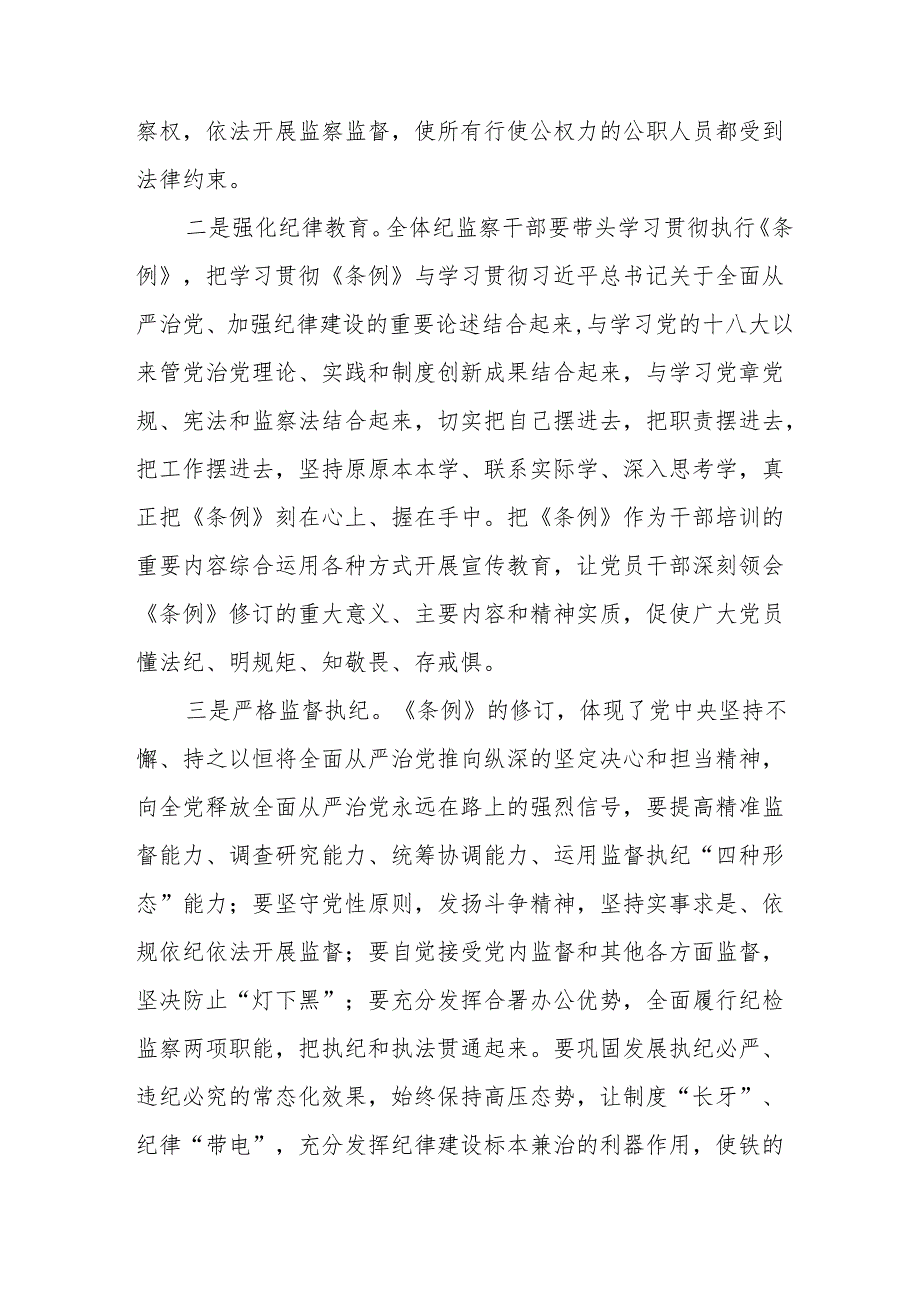 察权，依法开展监察监督，使所有行使公权力的公职人员都受到法律约束。

二是强化纪律教育。全体纪监察干部要带头学习贯彻执行《条例》，把学习贯彻《条例》与学习贯彻习近平总书记关于全面从严治党、加强纪律建设的重要论述结合起来，与学习党的十八大以来管党治党理论、实践和制度创新成果结合起来，与学习党章党规、宪法和监察法结合起来，切实把自己摆进去，把职责摆进去，把工作摆进去，坚持原原本本学、联系实际学、深入思考学，真正把《条例》刻在心上、握在手中。把《条例》作为干部培训的重要内容综合运用各种方式开展宣传教育，让党员干部深刻领会《条例》修订的重大意义、主要内容和精神实质，促使广大党员懂法纪、明规矩、知敬畏、存戒惧。

三是严格监督执纪。《条例》的修订，体现了党中央坚持不懈、持之以恒将全面从严治党推向纵深的坚定决心和担当精神，向全党释放全面从严治党永远在路上的强烈信号，要提高精准监督能力、调查研究能力、统筹协调能力、运用监督执纪“四种形态”能力；要坚守党性原则，发扬斗争精神，坚持实事求是、依规依纪依法开展监督；要自觉接受党内监督和其他各方面监督，坚决防止“灯下黑”；要充分发挥合署办公优势，全面履行纪检监察两项职能，把执纪和执法贯通起来。要巩固发展执纪必严、违纪必究的常态化效果，始终保持高压态势，让制度“长牙”、纪律“带电”，充分发挥纪律建设标本兼治的利器作用，使铁的